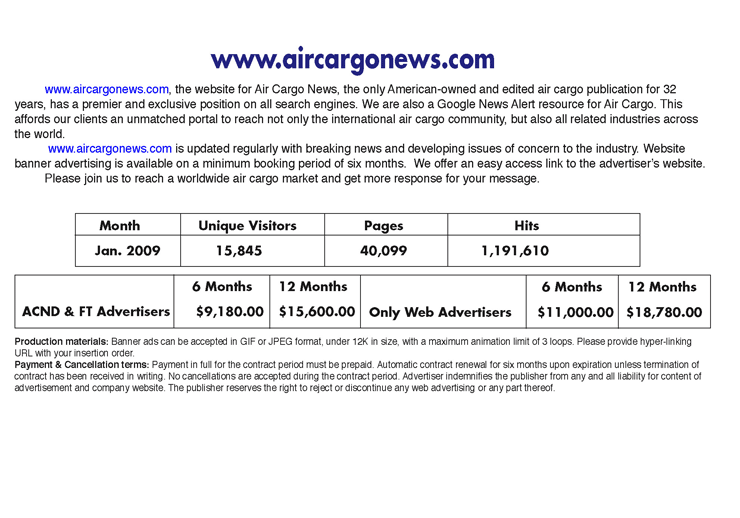 www.aircargonews.com

www.aircargonews.com, the website for Air Cargo News, the only American-owned and edited air cargo publication for 32 years, has a premier and exclusive position on all search engines. We are also a Google News Alert resource for Air Cargo. This affords our clients an unmatched portal to reach not only the international air cargo community, but also all related industries across the world.

www.aircargonews.com is updated regularly with breaking news and developing issues of concern to the industry. Website banner advertising is available on a minimum booking period of six months. We offer an easy access link to the advertiser's website.

Please join us to reach a worldwide air cargo market and get more response for your message.

| Month | Unique Visitors | Pages | Hits |
|---|---|---|---|
| Jan. 2009 | 15,845 | 40,099 | 1,191,610 |

| | 6 Months | 12 Months | | 6 Months | 12 Months |
|---|---|---|---|---|---|
| ACND & FT Advertisers | $9,180.00 | $15,600.00 | Only Web Advertisers | $11,000.00 | $18,780.00 |

Production materials: Banner ads can be accepted in GIF or JPEG format, under 12K in size, with a maximum animation limit of 3 loops. Please provide hyper-linking URL with your insertion order.
Payment & Cancellation terms: Payment in full for the contract period must be prepaid. Automatic contract renewal for six months upon expiration unless termination of contract has been received in writing. No cancellations are accepted during the contract period. Advertiser indemnifies the publisher from any and all liability for content of advertisement and company website. The publisher reserves the right to reject or discontinue any web advertising or any part thereof.